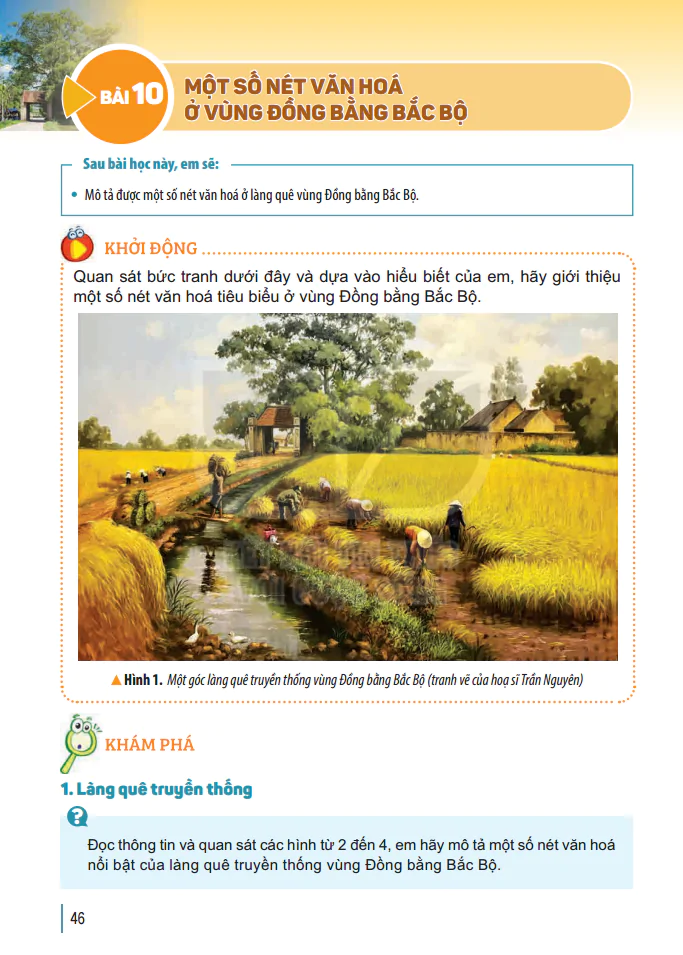 BÀI 10 MỘT SỐ NÉT VĂN HOÁ Ở VÙNG ĐỒNG BẰNG BẮC BỘ

Sau bài học này, em sẽ:

• Mô tả được một số nét văn hoá ở làng quê vùng Đồng bằng Bắc Bộ.

KHỞI ĐỘNG

Quan sát bức tranh dưới đây và dựa vào hiểu biết của em, hãy giới thiệu một số nét văn hoá tiêu biểu ở vùng Đồng bằng Bắc Bộ.

▲ Hình 1. Một góc làng quê truyền thống vùng Đồng bằng Bắc Bộ (tranh vẽ của hoạ sĩ Trần Nguyên)

KHÁM PHÁ

1. Làng quê truyền thống

Đọc thông tin và quan sát các hình từ 2 đến 4, em hãy mô tả một số nét văn hoá nổi bật của làng quê truyền thống vùng Đồng bằng Bắc Bộ.

46